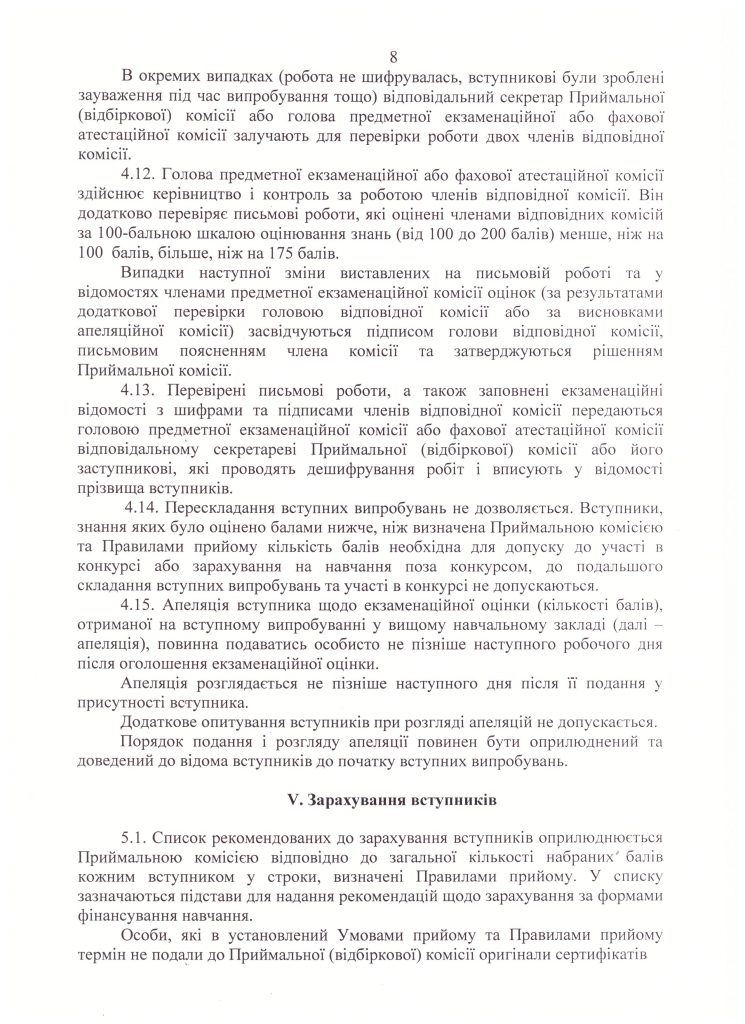 8

В окремих випадках (робота не шифрувалась, вступникові були зроблені зауваження під час випробування тощо) відповідальний секретар Приймальної (відбіркової) комісії або голова предметної екзаменаційної або фахової атестаційної комісії залучають для перевірки роботи двох членів відповідної комісії.

4.12. Голова предметної екзаменаційної або фахової атестаційної комісії здійснює керівництво і контроль за роботою членів відповідної комісії. Він додатково перевіряє письмові роботи, які оцінені членами відповідних комісій за 100-бальною шкалою оцінювання знань (від 100 до 200 балів) менше, ніж на 100 балів, більше, ніж на 175 балів.

Випадки наступної зміни виставлених на письмовій роботі та у відомостях членами предметної екзаменаційної комісії оцінок (за результатами додаткової перевірки головою відповідної комісії або за висновками апеляційної комісії) засвідчуються підписом голови відповідної комісії, письмовим поясненням члена комісії та затверджуються рішенням Приймальної комісії.

4.13. Перевірені письмові роботи, а також заповнені екзаменаційні відомості з шифрами та підписами членів відповідної комісії передаються головою предметної екзаменаційної комісії або фахової атестаційної комісії відповідальному секретареві Приймальної (відбіркової) комісії або його заступникові, які проводять дешифрування робіт і вписують у відомості прізвища вступників.

4.14. Перескладання вступних випробувань не дозволяється. Вступники, знання яких було оцінено балами нижче, ніж визначена Приймальною комісією та Правилами прийому кількість балів необхідна для допуску до участі в конкурсі або зарахування на навчання поза конкурсом, до подальшого складання вступних випробувань та участі в конкурсі не допускаються.

4.15. Апеляція вступника щодо екзаменаційної оцінки (кількості балів), отриманої на вступному випробуванні у вищому навчальному закладі (далі – апеляція), повинна подаватись особисто не пізніше наступного робочого дня після оголошення екзаменаційної оцінки.

Апеляція розглядається не пізніше наступного дня після її подання у присутності вступника.

Додаткове опитування вступників при розгляді апеляцій не допускається.

Порядок подання і розгляду апеляції повинен бути оприлюднений та доведений до відома вступників до початку вступних випробувань.

V. Зарахування вступників

5.1. Список рекомендованих до зарахування вступників оприлюднюється Приймальною комісією відповідно до загальної кількості набраних балів кожним вступником у строки, визначені Правилами прийому. У списку зазначаються підстави для надання рекомендацій щодо зарахування за формами фінансування навчання.

Особи, які в установлений Умовами прийому та Правилами прийому термін не подали до Приймальної (відбіркової) комісії оригінали сертифікатів